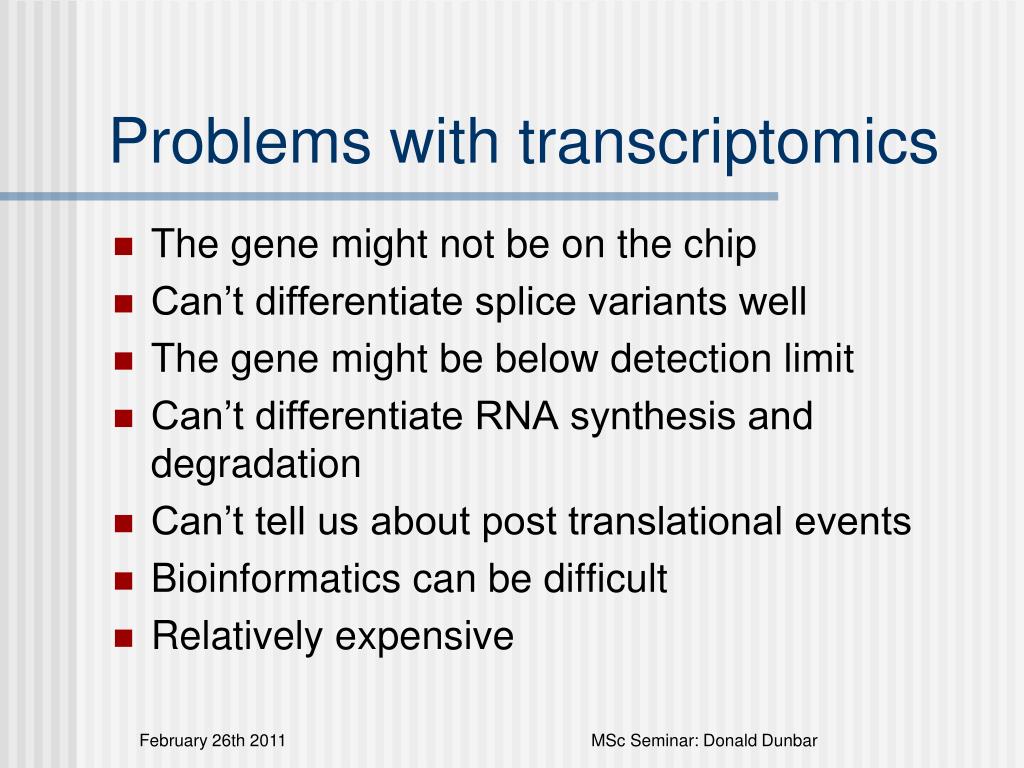 Problems with transcriptomics

- The gene might not be on the chip
- Can’t differentiate splice variants well
- The gene might be below detection limit
- Can’t differentiate RNA synthesis and degradation
- Can’t tell us about post translational events
- Bioinformatics can be difficult
- Relatively expensive

February 26th 2011

MSc Seminar: Donald Dunbar